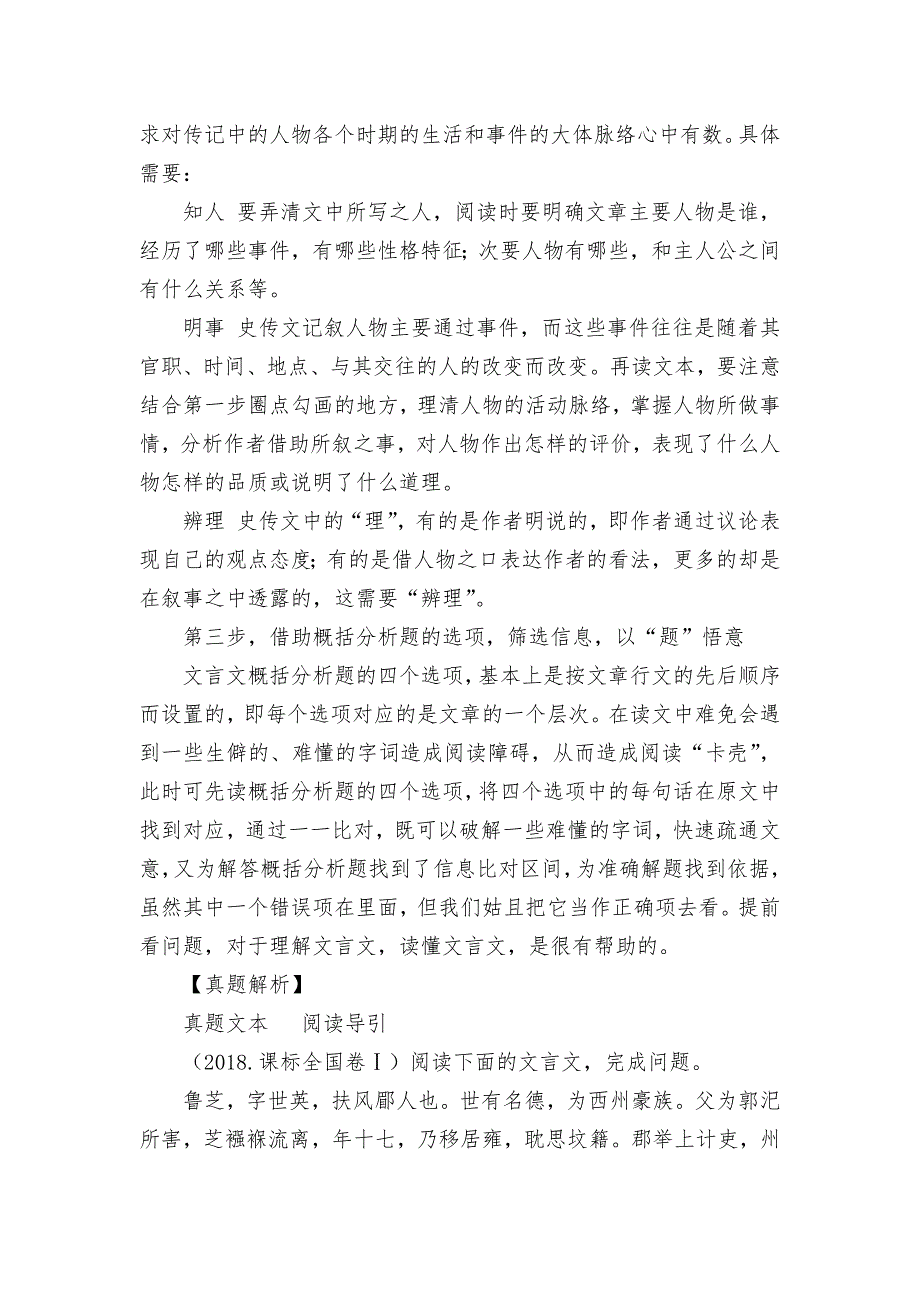 求对传记中的人物各个时期的生活和事件的大体脉络心中有数。具体需要：

知人 要弄清文中所写之人，阅读时要明确文章主要人物是谁，经历了哪些事件，有哪些性格特征；次要人物有哪些，和主人公之间有什么关系等。

明事 史传文记叙人物主要通过事件，而这些事件往往是随着其官职、时间、地点、与其交往的人的改变而改变。再读文本，要注意结合第一步圈点勾画的地方，理清人物的活动脉络，掌握人物所做事情，分析作者借助所叙之事，对人物作出怎样的评价，表现了什么人物怎样的品质或说明了什么道理。

辨理 史传文中的“理”，有的是作者明说的，即作者通过议论表现自己的观点态度；有的是借人物之口表达作者的看法，更多的却是在叙事之中透露的，这需要“辨理”。

第三步，借助概括分析题的选项，筛选信息，以“题”悟意

文言文概括分析题的四个选项，基本上是按文章行文的先后顺序而设置的，即每个选项对应的是文章的一个层次。在读文中难免会遇到一些生僻的、难懂的字词造成阅读障碍，从而造成阅读“卡壳”，此时可先读概括分析题的四个选项，将四个选项中的每句话在原文中找到对应，通过一一比对，既可以破解一些难懂的字词，快速疏通文意，又为解答概括分析题找到了信息比对区间，为准确解题找到依据，虽然其中一个错误项在里面，但我们姑且把它当作正确项去看。提前看问题，对于理解文言文，读懂文言文，是很有帮助的。

【真题解析】

真题文本 阅读导引

（2018.课标全国卷Ⅰ）阅读下面的文言文，完成问题。

鲁芝，字世英，扶风郿人也。世有名德，为西州豪族。父为郭汜所害，芝襁褓流离，年十七，乃移居雍，耽思坟籍。郡举上计吏，州